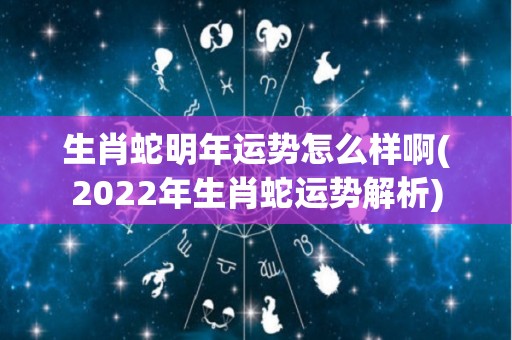 生肖蛇明年运势怎么样啊(2022年生肖蛇运势解析)